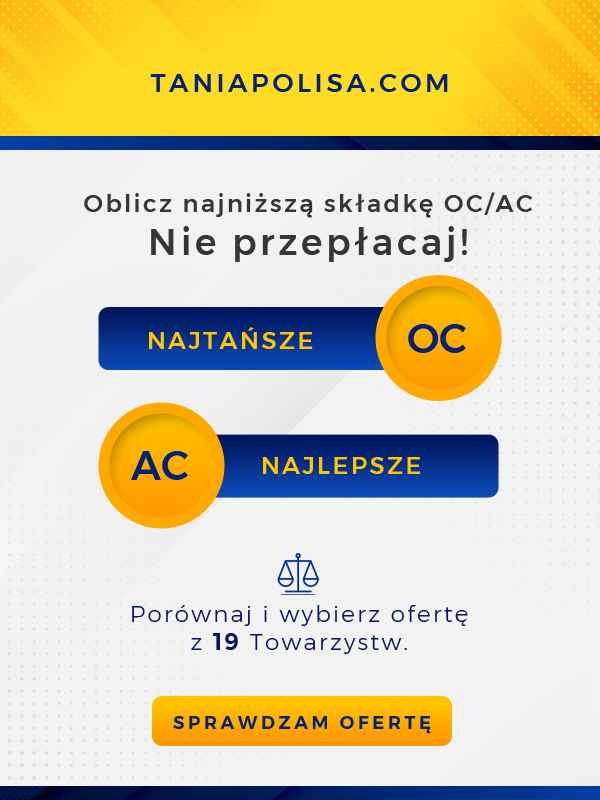 TANIAPOLISA.COM

Oblicz najniższą składkę OC/AC

Nie przepłacaj!

NAJTAŃSZE OC

AC NAJLEPSZE

Porównaj i wybierz ofertę z 19 Towarzystw.

SPRAWDZAM OFERTĘ